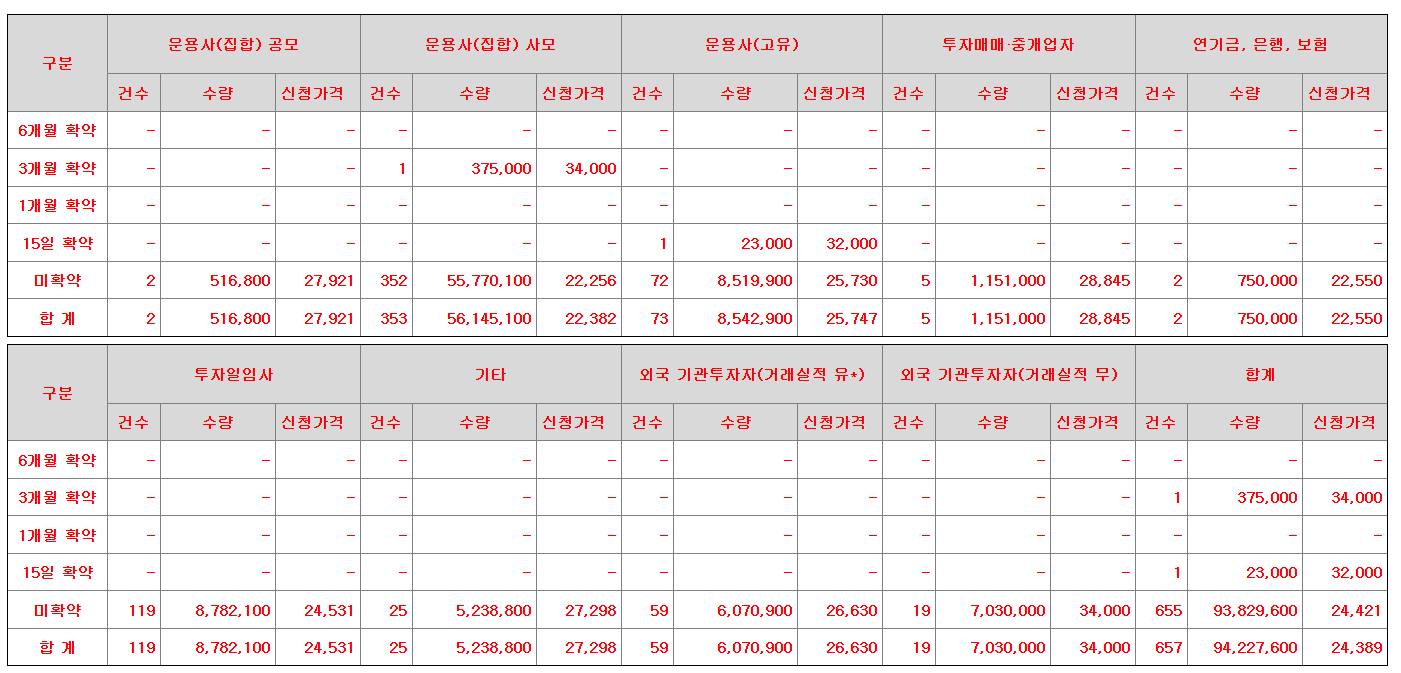 | 구분 | 운용사(집합) 공모 | | | 운용사(집합) 사모 | | | 운용사(고유) | | | 투자매매·중개업자 | | | 연기금, 은행, 보험 | | |
|---|---|---|---|---|---|---|---|---|---|---|---|---|---|---|---|
| | 건수 | 수량 | 신청가격 | 건수 | 수량 | 신청가격 | 건수 | 수량 | 신청가격 | 건수 | 수량 | 신청가격 | 건수 | 수량 | 신청가격 |
| 6개월 확약 | - | - | - | - | - | - | - | - | - | - | - | - | - | - | - |
| 3개월 확약 | - | - | - | 1 | 375,000 | 34,000 | - | - | - | - | - | - | - | - | - |
| 1개월 확약 | - | - | - | - | - | - | - | - | - | - | - | - | - | - | - |
| 15일 확약 | - | - | - | - | - | - | 1 | 23,000 | 32,000 | - | - | - | - | - | - |
| 미확약 | 2 | 516,800 | 27,921 | 352 | 55,770,100 | 22,256 | 72 | 8,519,900 | 25,730 | 5 | 1,151,000 | 28,845 | 2 | 750,000 | 22,550 |
| 합 계 | 2 | 516,800 | 27,921 | 353 | 56,145,100 | 22,382 | 73 | 8,542,900 | 25,747 | 5 | 1,151,000 | 28,845 | 2 | 750,000 | 22,550 |

| 구분 | 투자일임사 | | | 기타 | | | 외국 기관투자자(거래실적 유*) | | | 외국 기관투자자(거래실적 무) | | | 합계 | | |
|---|---|---|---|---|---|---|---|---|---|---|---|---|---|---|---|
| | 건수 | 수량 | 신청가격 | 건수 | 수량 | 신청가격 | 건수 | 수량 | 신청가격 | 건수 | 수량 | 신청가격 | 건수 | 수량 | 신청가격 |
| 6개월 확약 | - | - | - | - | - | - | - | - | - | - | - | - | - | - | - |
| 3개월 확약 | - | - | - | - | - | - | - | - | - | - | - | - | 1 | 375,000 | 34,000 |
| 1개월 확약 | - | - | - | - | - | - | - | - | - | - | - | - | - | - | - |
| 15일 확약 | - | - | - | - | - | - | - | - | - | - | - | - | 1 | 23,000 | 32,000 |
| 미확약 | 119 | 8,782,100 | 24,531 | 25 | 5,238,800 | 27,298 | 59 | 6,070,900 | 26,630 | 19 | 7,030,000 | 34,000 | 655 | 93,829,600 | 24,421 |
| 합 계 | 119 | 8,782,100 | 24,531 | 25 | 5,238,800 | 27,298 | 59 | 6,070,900 | 26,630 | 19 | 7,030,000 | 34,000 | 657 | 94,227,600 | 24,389 |